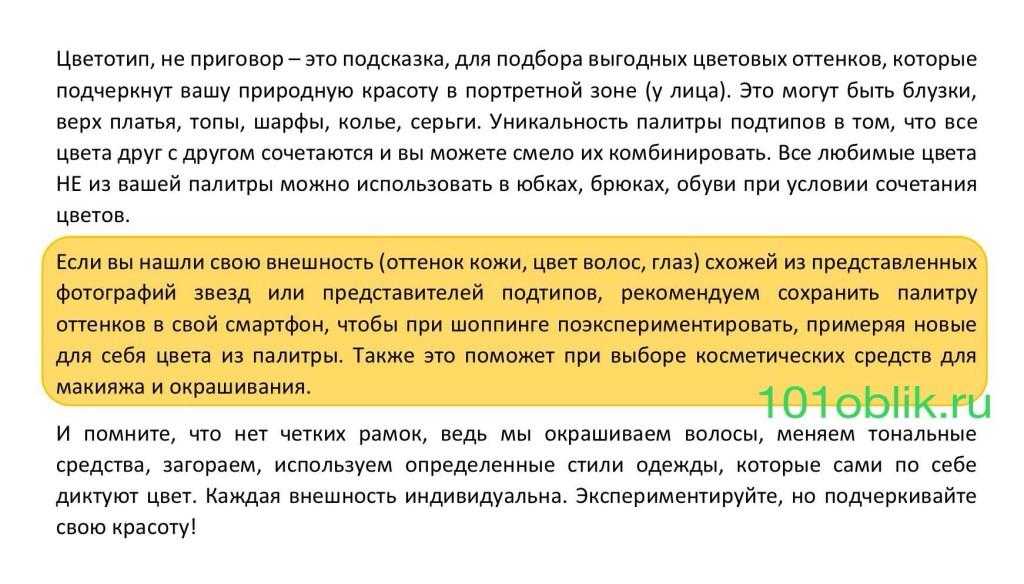 Цветотип, не приговор – это подсказка, для подбора выгодных цветовых оттенков, которые подчеркнут вашу природную красоту в портретной зоне (у лица). Это могут быть блузки, верх платья, топы, шарфы, колье, серьги. Уникальность палитры подтипов в том, что все цвета друг с другом сочетаются и вы можете смело их комбинировать. Все любимые цвета НЕ из вашей палитры можно использовать в юбках, брюках, обуви при условии сочетания цветов.

Если вы нашли свою внешность (оттенок кожи, цвет волос, глаз) схожей из представленных фотографий звезд или представителей подтипов, рекомендуем сохранить палитру оттенков в свой смартфон, чтобы при шоппинге поэкспериментировать, примеряя новые для себя цвета из палитры. Также это поможет при выборе косметических средств для макияжа и окрашивания.

101oblik.ru

И помните, что нет четких рамок, ведь мы окрашиваем волосы, меняем тональные средства, загораем, используем определенные стили одежды, которые сами по себе диктуют цвет. Каждая внешность индивидуальна. Экспериментируйте, но подчеркивайте свою красоту!